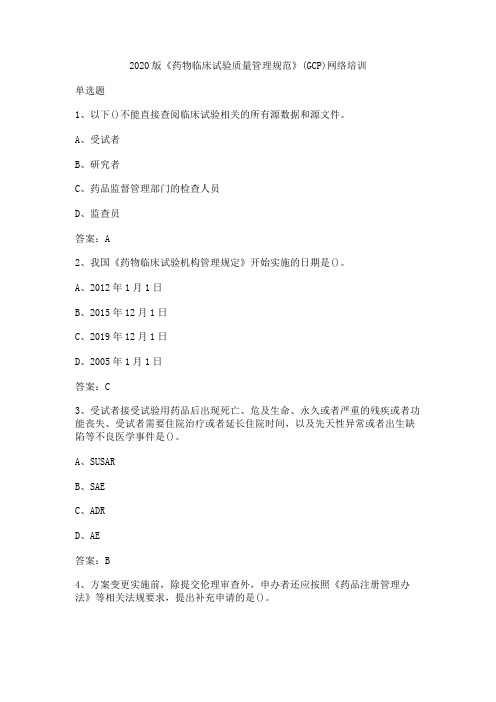 2020 版《药物临床试验质量管理规范》(GCP)网络培训

单选题

1、以下()不能直接查阅临床试验相关的所有源数据和源文件。

A、受试者

B、研究者

C、药品监督管理部门的检查人员

D、监查员

答案：A

2、我国《药物临床试验机构管理规定》开始实施的日期是()。

A、2012 年 1 月 1 日

B、2015 年 12 月 1 日

C、2019 年 12 月 1 日

D、2005 年 1 月 1 日

答案：C

3、受试者接受试验用药品后出现死亡、危及生命、永久或者严重的残疾或者功能丧失、受试者需要住院治疗或者延长住院时间，以及先天性异常或者出生缺陷等不良医学事件是()。

A、SUSAR

B、SAE

C、ADR

D、AE

答案：B

4、方案变更实施前，除提交伦理审查外，申办者还应按照《药品注册管理办法》等相关法规要求，提出补充申请的是()。